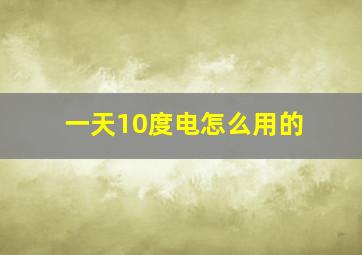 一天10度电怎么用的